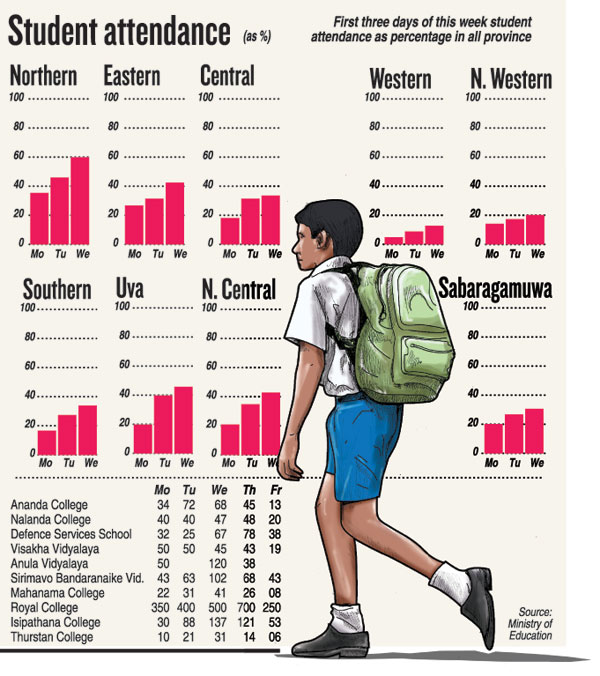 Student attendance (as %)

First three days of this week student attendance as percentage in all province

Northern
100
80
60
40
20
0
Mo Tu We

Eastern
100
80
60
40
20
0
Mo Tu We

Central
100
80
60
40
20
0
Mo Tu We

Western
100
80
60
40
20
0
Mo Tu We

N. Western
100
80
60
40
20
0
Mo Tu We

Southern
100
80
60
40
20
0
Mo Tu We

Uva
100
80
60
40
20
0
Mo Tu We

N. Central
100
80
60
40
20
0
Mo Tu We

Sabaragamuwa
100
80
60
40
20
0
Mo Tu We

| | Mo | Tu | We | Th | Fr |
|---|---|---|---|---|---|
| Ananda College | 34 | 72 | 68 | 45 | 13 |
| Nalanda College | 40 | 40 | 47 | 48 | 20 |
| Defence Services School | 32 | 25 | 67 | 78 | 38 |
| Visakha Vidyalaya | 50 | 50 | 45 | 43 | 19 |
| Anula Vidyalaya | 50 | | 120 | 38 | |
| Sirimavo Bandaranaike Vid. | 43 | 63 | 102 | 68 | 43 |
| Mahanama College | 22 | 31 | 41 | 26 | 08 |
| Royal College | 350 | 400 | 500 | 700 | 250 |
| Isipathana College | 30 | 88 | 137 | 121 | 53 |
| Thurstan College | 10 | 21 | 31 | 14 | 06 |

Source: Ministry of Education